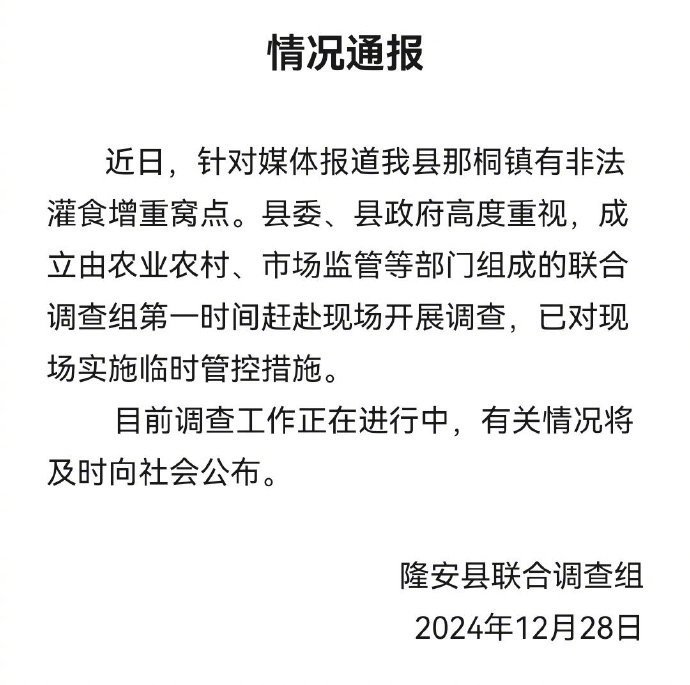 情况通报

近日，针对媒体报道我县那桐镇有非法灌食增重窝点。县委、县政府高度重视，成立由农业农村、市场监管等部门组成的联合调查组第一时间赶赴现场开展调查，已对现场实施临时管控措施。

目前调查工作正在进行中，有关情况将及时向社会公布。

隆安县联合调查组
2024年12月28日